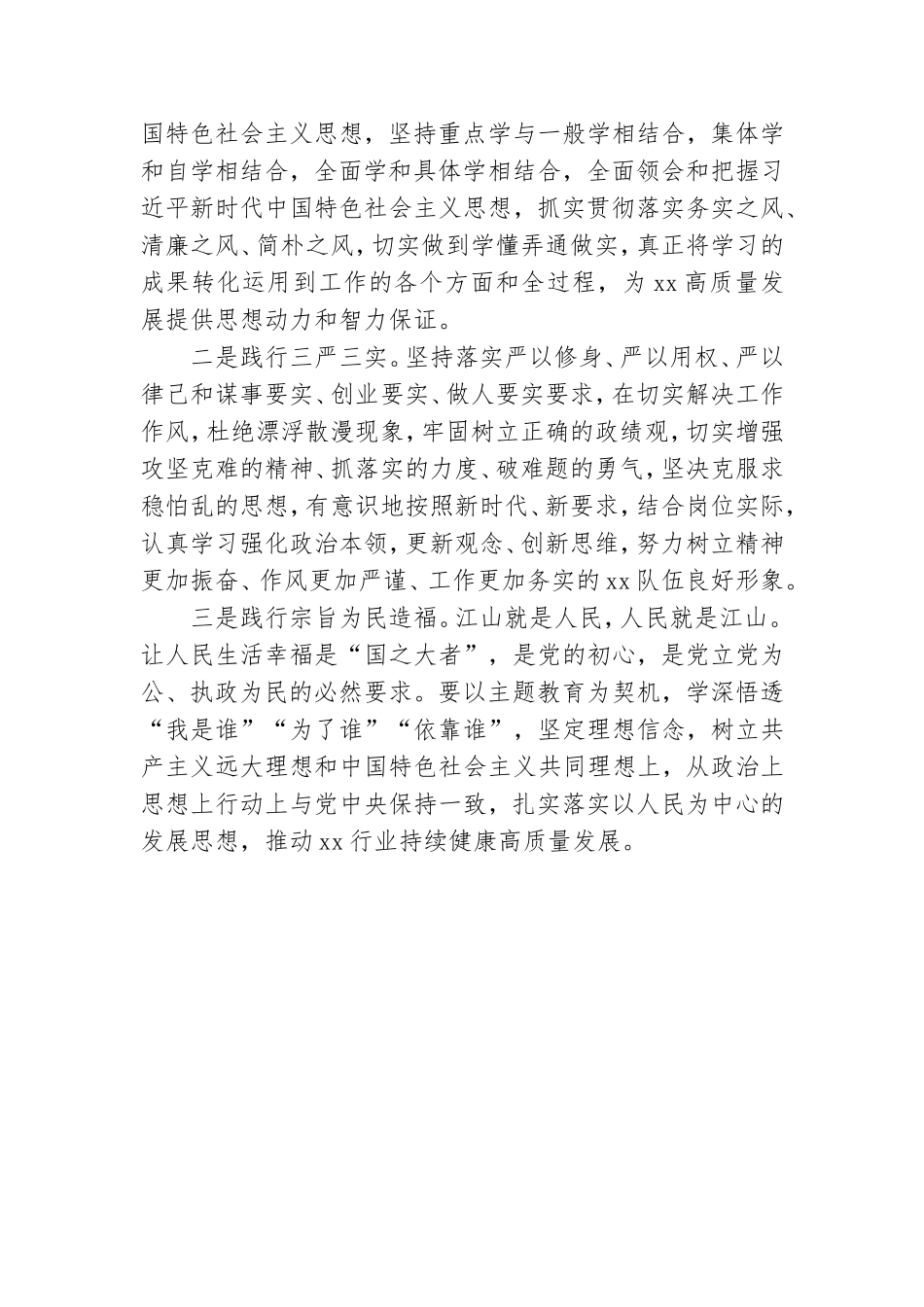 国特色社会主义思想，坚持重点学与一般学相结合，集体学和自学相结合，全面学和具体学相结合，全面领会和把握习近平新时代中国特色社会主义思想，抓实贯彻落实务实之风、清廉之风、简朴之风，切实做到学懂弄通做实，真正将学习的成果转化运用到工作的各个方面和全过程，为 xx 高质量发展提供思想动力和智力保证。

二是践行三严三实。坚持落实严以修身、严以用权、严以律己和谋事要实、创业要实、做人要实要求，在切实解决工作作风，杜绝漂浮散漫现象，牢固树立正确的政绩观，切实增强攻坚克难的精神、抓落实的力度、破难题的勇气，坚决克服求稳怕乱的思想，有意识地按照新时代、新要求，结合岗位实际，认真学习强化政治本领，更新观念、创新思维，努力树立精神更加振奋、作风更加严谨、工作更加务实的 xx 队伍良好形象。

三是践行宗旨为民造福。江山就是人民，人民就是江山。让人民生活幸福是“国之大者”，是党的初心，是党立党为公、执政为民的必然要求。要以主题教育为契机，学深悟透“我是谁”“为了谁”“依靠谁”，坚定理想信念，树立共产主义远大理想和中国特色社会主义共同理想上，从政治上思想上行动上与党中央保持一致，扎实落实以人民为中心的发展思想，推动 xx 行业持续健康高质量发展。